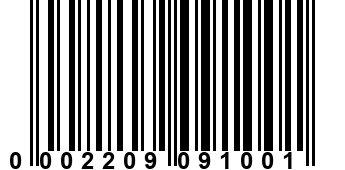 0 002209 091001